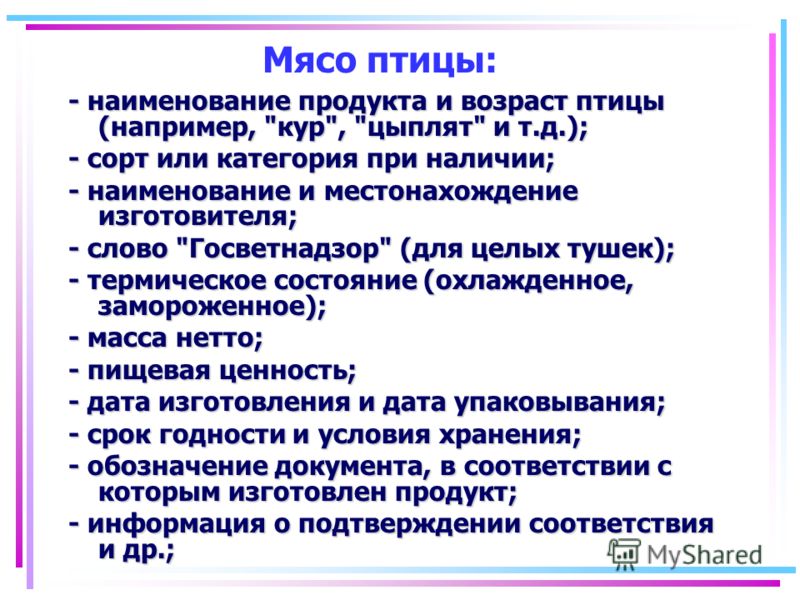 Мясо птицы:

- наименование продукта и возраст птицы (например, "кур", "цыплят" и т.д.);

- сорт или категория при наличии;

- наименование и местонахождение изготовителя;

- слово "Госветнадзор" (для целых тушек);

- термическое состояние (охлажденное, замороженное);

- масса нетто;

- пищевая ценность;

- дата изготовления и дата упаковывания;

- срок годности и условия хранения;

- обозначение документа, в соответствии с которым изготовлен продукт;

- информация о подтверждении соответствия и др.;

MyShared